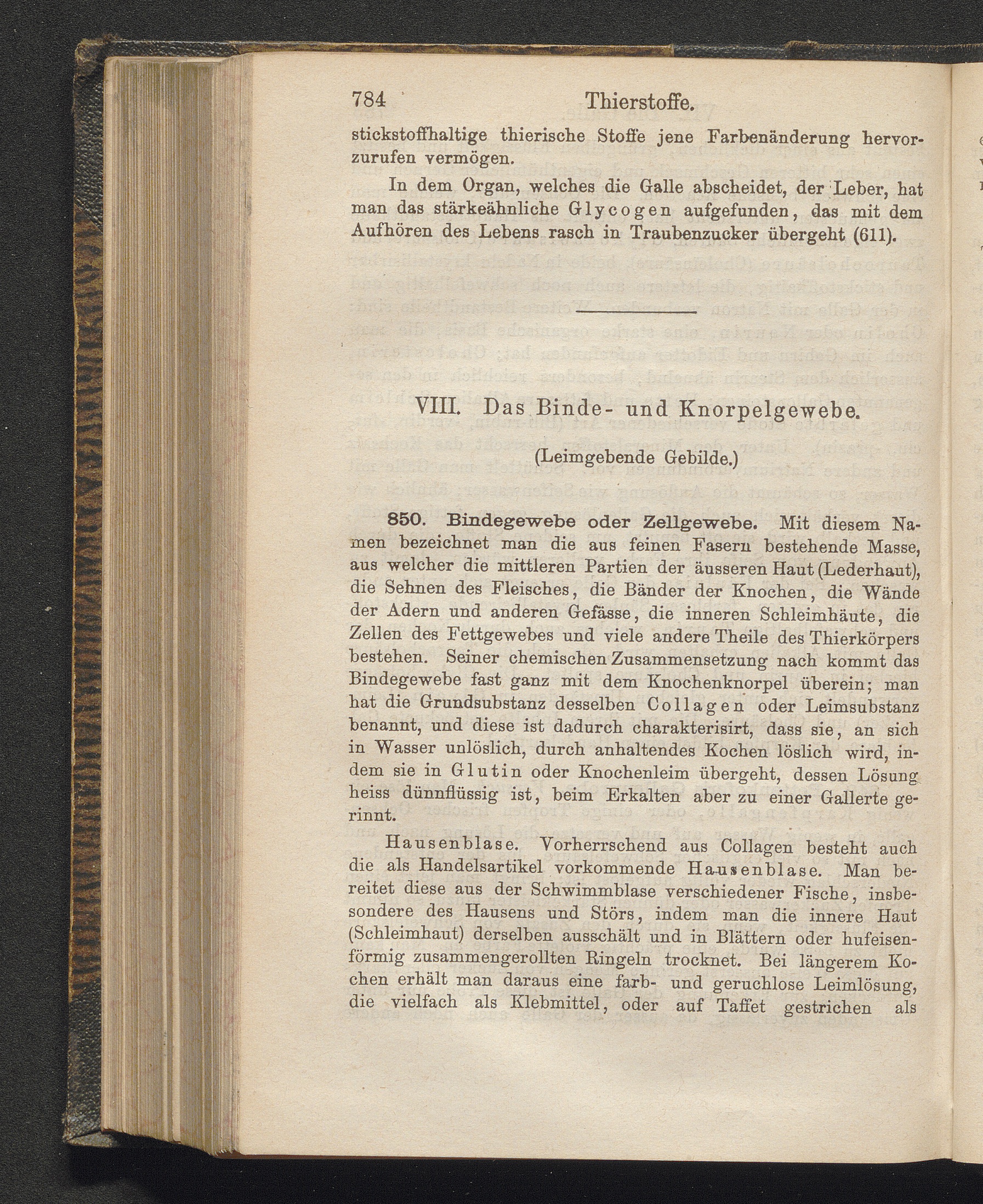 784 Thierstoffe.

stickstoffhaltige thierische Stoffe jene Farbenänderung hervorzurufen vermögen.

In dem Organ, welches die Galle abscheidet, der Leber, hat man das stärkeähnliche Glycogen aufgefunden, das mit dem Aufhören des Lebens rasch in Traubenzucker übergeht (611).

VIII. Das Binde- und Knorpelgewebe.

(Leimgebende Gebilde.)

850. Bindegewebe oder Zellgewebe. Mit diesem Namen bezeichnet man die aus feinen Fasern bestehende Masse, aus welcher die mittleren Partien der äusseren Haut (Lederhaut), die Sehnen des Fleisches, die Bänder der Knochen, die Wände der Adern und anderen Gefässe, die inneren Schleimhäute, die Zellen des Fettgewebes und viele andere Theile des Thierkörpers bestehen. Seiner chemischen Zusammensetzung nach kommt das Bindegewebe fast ganz mit dem Knochenknorpel überein; man hat die Grundsubstanz desselben Collagen oder Leimsubstanz benannt, und diese ist dadurch charakterisirt, dass sie, an sich in Wasser unlöslich, durch anhaltendes Kochen löslich wird, indem sie in Glutin oder Knochenleim übergeht, dessen Lösung heiss dünnflüssig ist, beim Erkalten aber zu einer Gallerte gerinnt.

Hausenblase. Vorherrschend aus Collagen besteht auch die als Handelsartikel vorkommende Hausenblase. Man bereitet diese aus der Schwimmblase verschiedener Fische, insbesondere des Hausens und Störs, indem man die innere Haut (Schleimhaut) derselben ausschält und in Blättern oder hufeisenförmig zusammengerollten Ringeln trocknet. Bei längerem Kochen erhält man daraus eine farb- und geruchlose Leimlösung, die vielfach als Klebmittel, oder auf Taffet gestrichen als